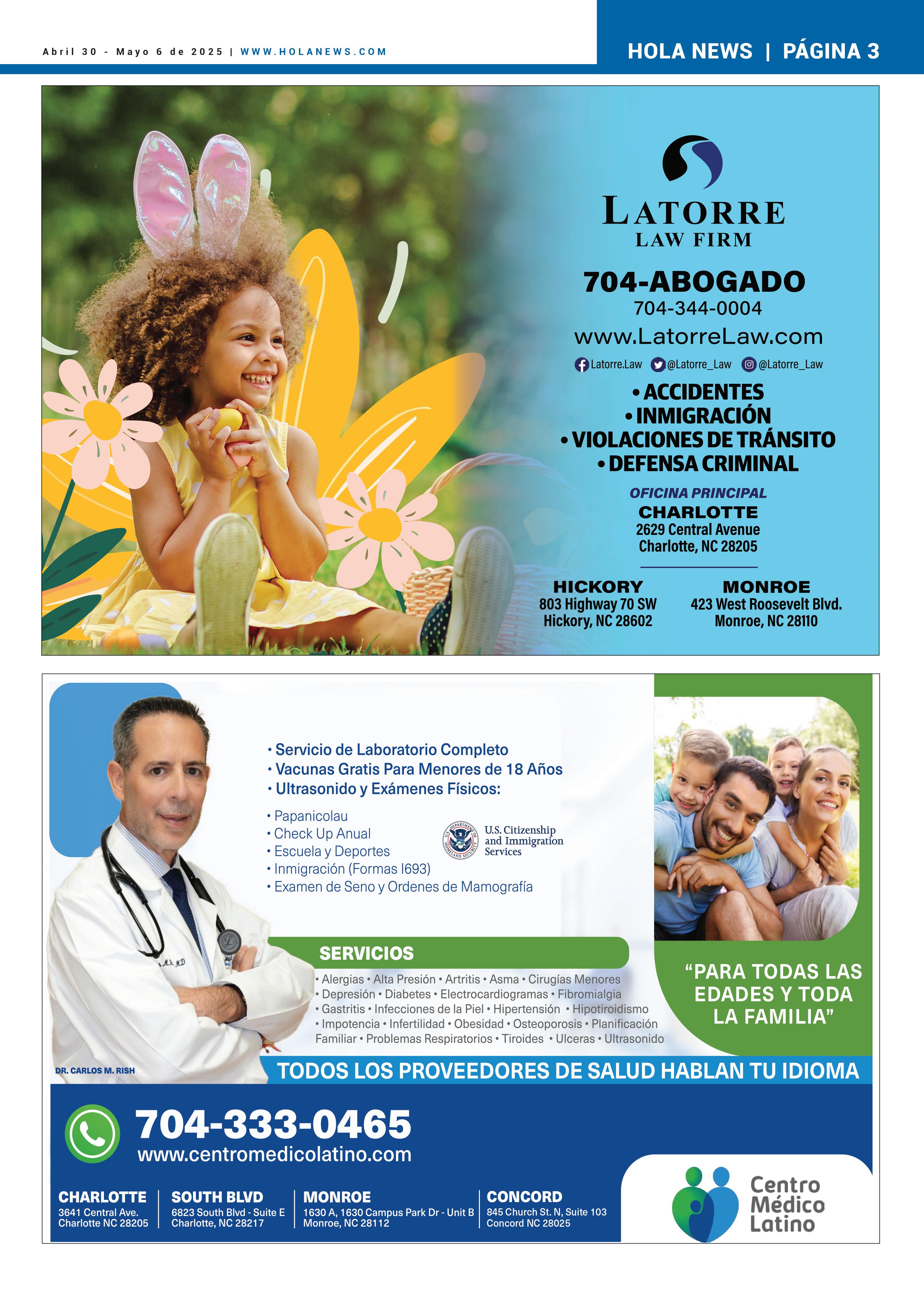 Abril 30 - Mayo 6 de 2025 | WWW.HOLANEWS.COM

HOLA NEWS | PÁGINA 3

LATORRE
LAW FIRM

704-ABOGADO
704-344-0004
www.LatorreLaw.com

Latorre.Law @Latorre_Law @Latorre_Law

• ACCIDENTES
• INMIGRACIÓN
• VIOLACIONES DE TRÁNSITO
• DEFENSA CRIMINAL

OFICINA PRINCIPAL
CHARLOTTE
2629 Central Avenue
Charlotte, NC 28205

HICKORY
803 Highway 70 SW
Hickory, NC 28602

MONROE
423 West Roosevelt Blvd.
Monroe, NC 28110

• Servicio de Laboratorio Completo
• Vacunas Gratis Para Menores de 18 Años
• Ultrasonido y Exámenes Físicos:

• Papanicolau
• Check Up Anual
• Escuela y Deportes
• Inmigración (Formas I693)
• Examen de Seno y Ordenes de Mamografía

U.S. Citizenship and Immigration Services

SERVICIOS

• Alergias • Alta Presión • Artritis • Asma • Cirugías Menores • Depresión • Diabetes • Electrocardiogramas • Fibromialgia • Gastritis • Infecciones de la Piel • Hipertensión • Hipotiroidismo • Impotencia • Infertilidad • Obesidad • Osteoporosis • Planificación Familiar • Problemas Respiratorios • Tiroides • Ulceras • Ultrasonido

"PARA TODAS LAS EDADES Y TODA LA FAMILIA"

DR. CARLOS M. RISH

TODOS LOS PROVEEDORES DE SALUD HABLAN TU IDIOMA

704-333-0465
www.centromedicolatino.com

CHARLOTTE
3641 Central Ave.
Charlotte NC 28205

SOUTH BLVD
6823 South Blvd - Suite E
Charlotte, NC 28217

MONROE
1630 A, 1630 Campus Park Dr - Unit B
Monroe, NC 28112

CONCORD
845 Church St. N, Suite 103
Concord NC 28025

Centro
Médico
Latino